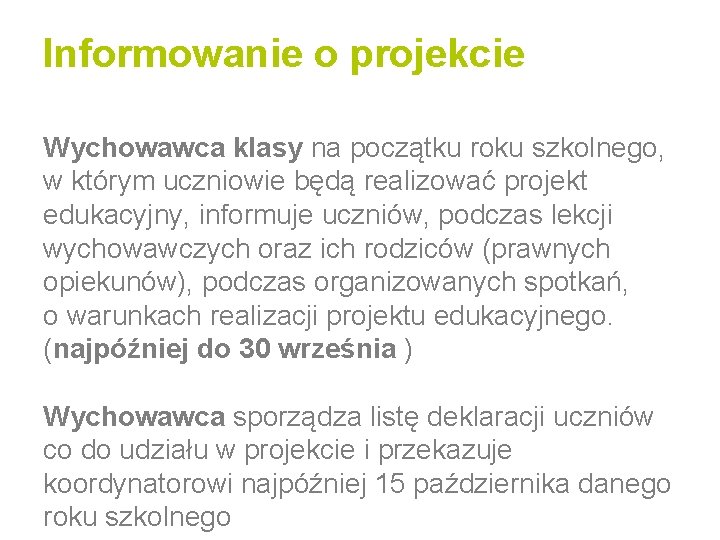 Informowanie o projekcie

Wychowawca klasy na początku roku szkolnego, w którym uczniowie będą realizować projekt edukacyjny, informuje uczniów, podczas lekcji wychowawczych oraz ich rodziców (prawnych opiekunów), podczas organizowanych spotkań, o warunkach realizacji projektu edukacyjnego. (najpóźniej do 30 września )

Wychowawca sporządza listę deklaracji uczniów co do udziału w projekcie i przekazuje koordynatorowi najpóźniej 15 października danego roku szkolnego